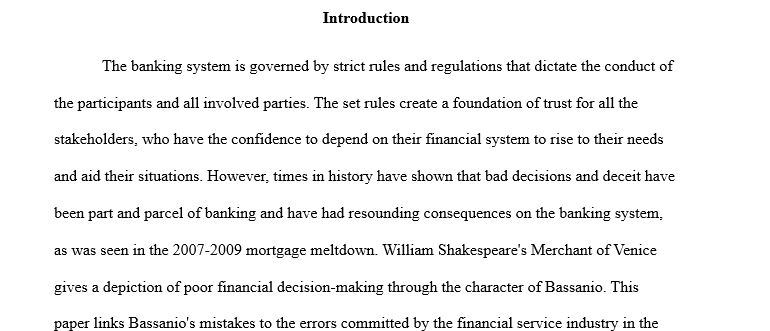 Introduction

The banking system is governed by strict rules and regulations that dictate the conduct of the participants and all involved parties. The set rules create a foundation of trust for all the stakeholders, who have the confidence to depend on their financial system to rise to their needs and aid their situations. However, times in history have shown that bad decisions and deceit have been part and parcel of banking and have had resounding consequences on the banking system, as was seen in the 2007-2009 mortgage meltdown. William Shakespeare's Merchant of Venice gives a depiction of poor financial decision-making through the character of Bassanio. This paper links Bassanio's mistakes to the errors committed by the financial service industry in the